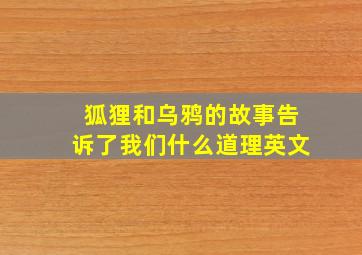 狐狸和乌鸦的故事告诉了我们什么道理英文